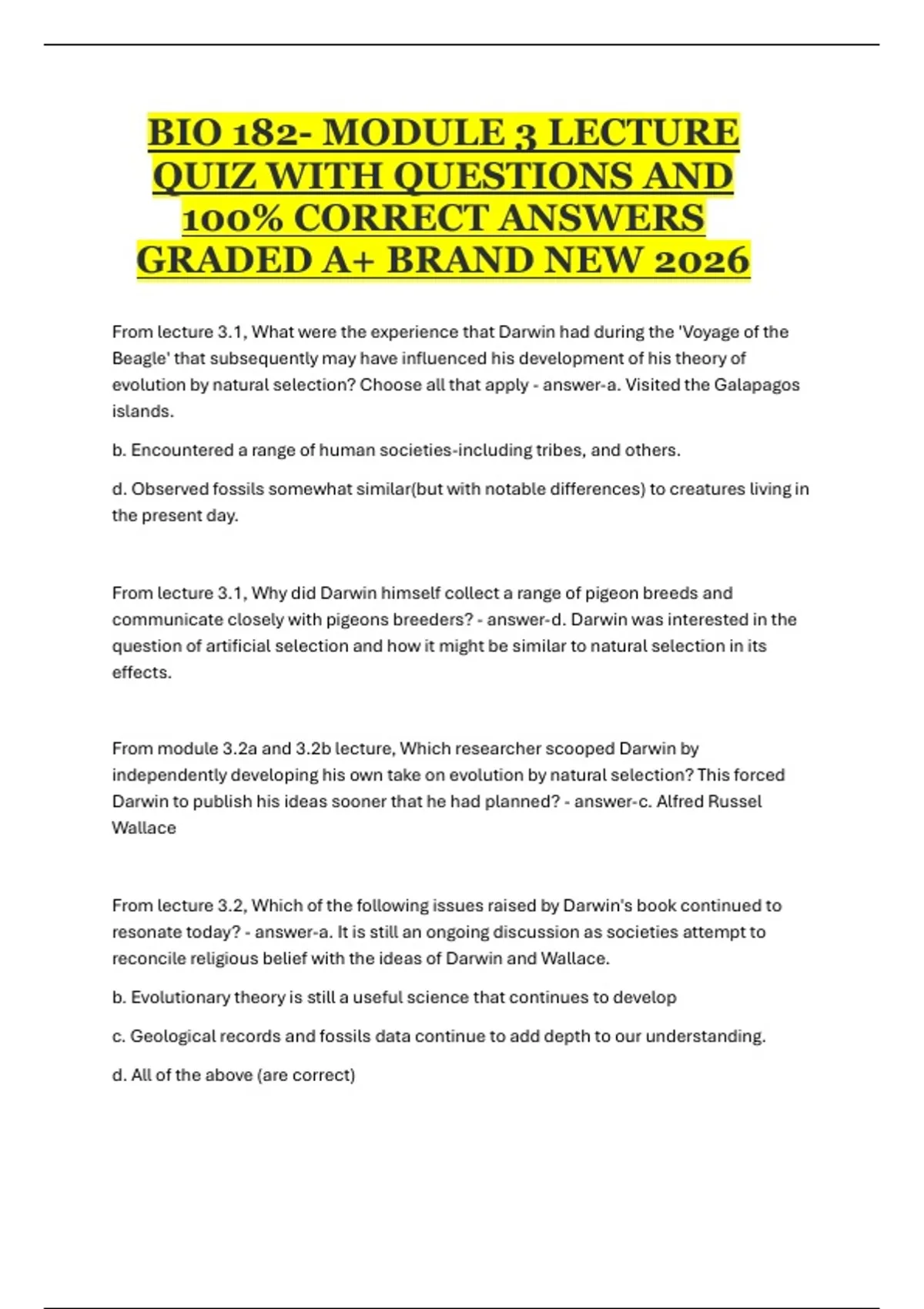 BIO 182- MODULE 3 LECTURE QUIZ WITH QUESTIONS AND 100% CORRECT ANSWERS GRADED A+ BRAND NEW 2026

From lecture 3.1, What were the experience that Darwin had during the 'Voyage of the Beagle' that subsequently may have influenced his development of his theory of evolution by natural selection? Choose all that apply - answer-a. Visited the Galapagos islands.

b. Encountered a range of human societies-including tribes, and others.

d. Observed fossils somewhat similar(but with notable differences) to creatures living in the present day.

From lecture 3.1, Why did Darwin himself collect a range of pigeon breeds and communicate closely with pigeons breeders? - answer-d. Darwin was interested in the question of artificial selection and how it might be similar to natural selection in its effects.

From module 3.2a and 3.2b lecture, Which researcher scooped Darwin by independently developing his own take on evolution by natural selection? This forced Darwin to publish his ideas sooner that he had planned? - answer-c. Alfred Russel Wallace

From lecture 3.2, Which of the following issues raised by Darwin's book continued to resonate today? - answer-a. It is still an ongoing discussion as societies attempt to reconcile religious belief with the ideas of Darwin and Wallace.

b. Evolutionary theory is still a useful science that continues to develop

c. Geological records and fossils data continue to add depth to our understanding.

d. All of the above (are correct)